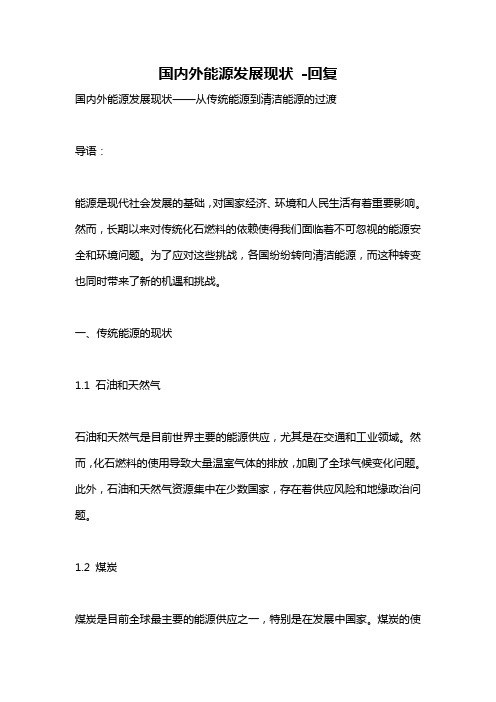 国内外能源发展现状 -回复

国内外能源发展现状——从传统能源到清洁能源的过渡

导语：

能源是现代社会发展的基础，对国家经济、环境和人民生活有着重要影响。然而，长期以来对传统化石燃料的依赖使得我们面临着不可忽视的能源安全和环境问题。为了应对这些挑战，各国纷纷转向清洁能源，而这种转变也同时带来了新的机遇和挑战。

一、传统能源的现状

1.1 石油和天然气

石油和天然气是目前世界主要的能源供应，尤其是在交通和工业领域。然而，化石燃料的使用导致大量温室气体的排放，加剧了全球气候变化问题。此外，石油和天然气资源集中在少数国家，存在着供应风险和地缘政治问题。

1.2 煤炭

煤炭是目前全球最主要的能源供应之一，特别是在发展中国家。煤炭的使